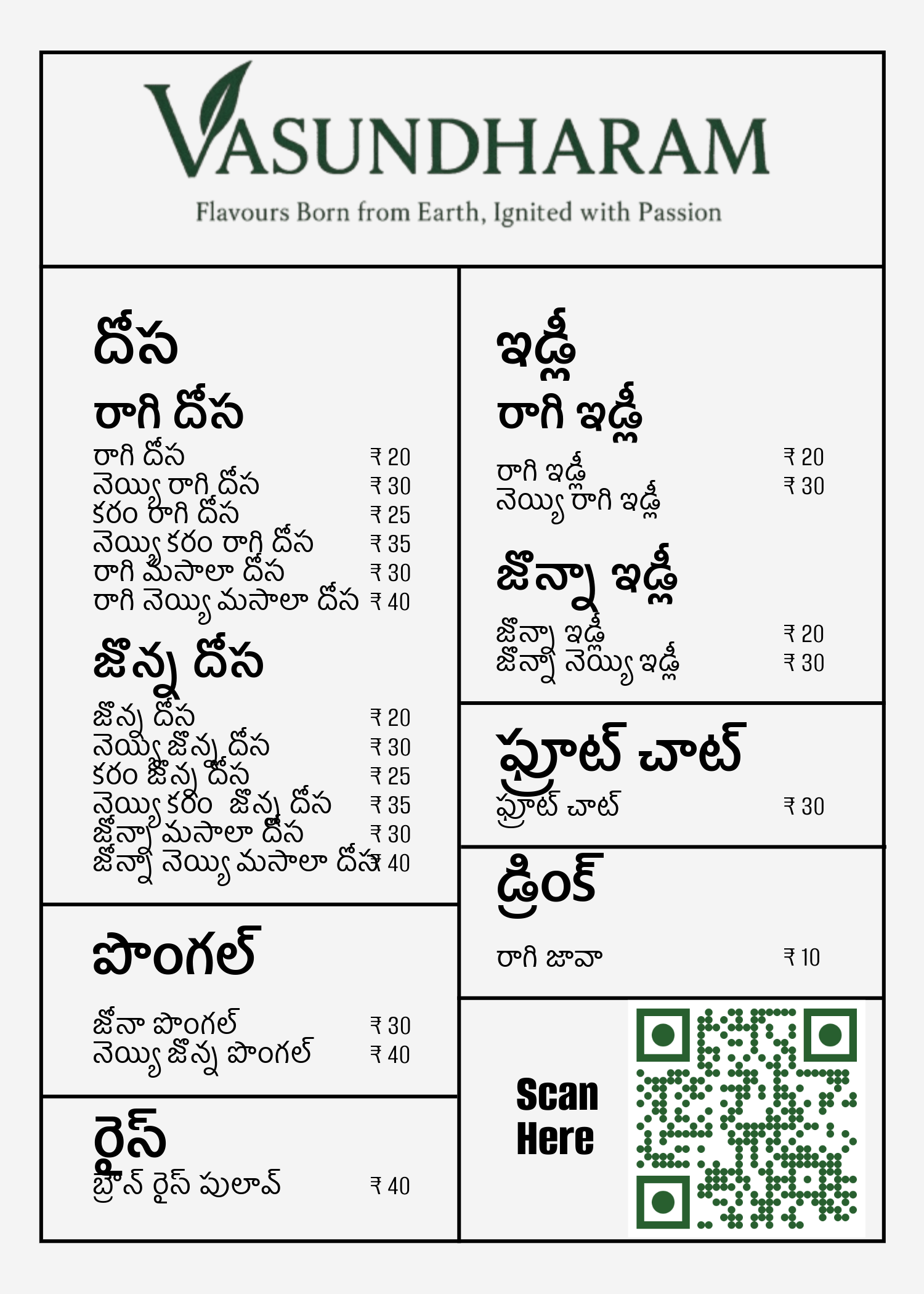 VASUNDHARAM
Flavours Born from Earth, Ignited with Passion

దోస
రాగి దోస
రాగి దోస ₹ 20
నెయ్యి రాగి దోస ₹ 30
కరం రాగి దోస ₹ 25
నెయ్యి కరం రాగి దోస ₹ 35
రాగి మసాలా దోస ₹ 30
రాగి నెయ్యి మసాలా దోస ₹ 40

జొన్న దోస
జొన్న దోస ₹ 20
నెయ్యి జొన్న దోస ₹ 30
కరం జొన్న దోస ₹ 25
నెయ్యి కరం జొన్న దోస ₹ 35
జొన్నా మసాలా దోస ₹ 30
జొన్నా నెయ్యి మసాలా దోస ₹ 40

పొంగల్
జోనా పొంగల్ ₹ 30
నెయ్యి జొన్న పొంగల్ ₹ 40

రైస్
బ్రౌన్ రైస్ పులావ్ ₹ 40

ఇడ్లీ
రాగి ఇడ్లీ
రాగి ఇడ్లీ ₹ 20
నెయ్యి రాగి ఇడ్లీ ₹ 30

జొన్నా ఇడ్లీ
జొన్నా ఇడ్లీ ₹ 20
జొన్నా నెయ్యి ఇడ్లీ ₹ 30

ఫ్రూట్ చాట్
ఫ్రూట్ చాట్ ₹ 30

డ్రింక్
రాగి జావా ₹ 10

Scan Here